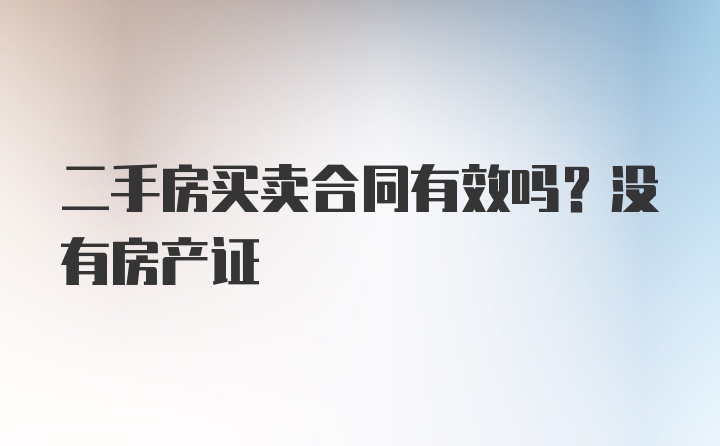 二手房买卖合同有效吗？没有房产证